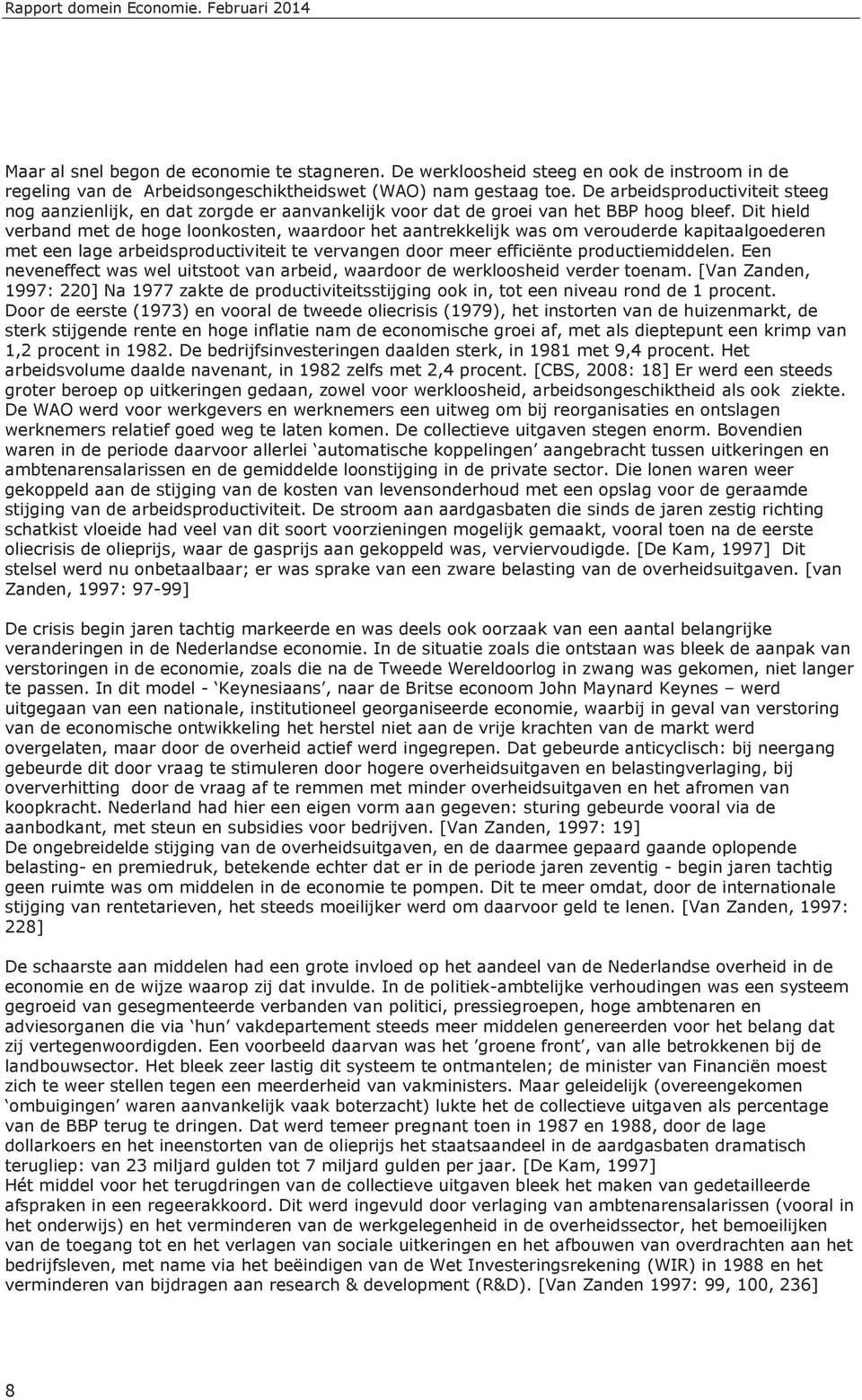 Rapport domein Economie. Februari 2014

Maar al snel begon de economie te stagneren. De werkloosheid steeg en ook de instroom in de regeling van de Arbeidsongeschiktheidswet (WAO) nam gestaag toe. De arbeidsproductiviteit steeg nog aanzienlijk, en dat zorgde er aanvankelijk voor dat de groei van het BBP hoog bleef. Dit hield verband met de hoge loonkosten, waardoor het aantrekkelijk was om verouderde kapitaalgoederen met een lage arbeidsproductiviteit te vervangen door meer efficiënte productiemiddelen. Een neveneffect was wel uitstoot van arbeid, waardoor de werkloosheid verder toenam. [Van Zanden, 1997: 220] Na 1977 zakte de productiviteitsstijging ook in, tot een niveau rond de 1 procent. Door de eerste (1973) en vooral de tweede oliecrisis (1979), het instorten van de huizenmarkt, de sterk stijgende rente en hoge inflatie nam de economische groei af, met als dieptepunt een krimp van 1,2 procent in 1982. De bedrijfsinvesteringen daalden sterk, in 1981 met 9,4 procent. Het arbeidsvolume daalde navenant, in 1982 zelfs met 2,4 procent. [CBS, 2008: 18] Er werd een steeds groter beroep op uitkeringen gedaan, zowel voor werkloosheid, arbeidsongeschiktheid als ook ziekte. De WAO werd voor werkgevers en werknemers een uitweg om bij reorganisaties en ontslagen werknemers relatief goed weg te laten komen. De collectieve uitgaven stegen enorm. Bovendien waren in de periode daarvoor allerlei ‘automatische koppelingen’ aangebracht tussen uitkeringen en ambtenarensalarissen en de gemiddelde loonstijging in de private sector. Die lonen waren weer gekoppeld aan de stijging van de kosten van levensonderhoud met een opslag voor de geraamde stijging van de arbeidsproductiviteit. De stroom aan aardgasbaten die sinds de jaren zestig richting schatkist vloeide had veel van dit soort voorzieningen mogelijk gemaakt, vooral toen na de eerste oliecrisis de olieprijs, waar de gasprijs aan gekoppeld was, verviervoudigde. [De Kam, 1997] Dit stelsel werd nu onbetaalbaar; er was sprake van een zware belasting van de overheidsuitgaven. [van Zanden, 1997: 97-99]

De crisis begin jaren tachtig markeerde en was deels ook oorzaak van een aantal belangrijke veranderingen in de Nederlandse economie. In de situatie zoals die ontstaan was bleek de aanpak van verstoringen in de economie, zoals die na de Tweede Wereldoorlog in zwang was gekomen, niet langer te passen. In dit model - ‘Keynesiaans’, naar de Britse econoom John Maynard Keynes – werd uitgegaan van een nationale, institutioneel georganiseerde economie, waarbij in geval van verstoring van de economische ontwikkeling het herstel niet aan de vrije krachten van de markt werd overgelaten, maar door de overheid actief werd ingegrepen. Dat gebeurde anticyclisch: bij neergang gebeurde dit door vraag te stimuleren door hogere overheidsuitgaven en belastingverlaging, bij oververhitting door de vraag af te remmen met minder overheidsuitgaven en het afromen van koopkracht. Nederland had hier een eigen vorm aan gegeven: sturing gebeurde vooral via de aanbodkant, met steun en subsidies voor bedrijven. [Van Zanden, 1997: 19]
De ongebreidelde stijging van de overheidsuitgaven, en de daarmee gepaard gaande oplopende belasting- en premiedruk, betekende echter dat er in de periode jaren zeventig - begin jaren tachtig geen ruimte was om middelen in de economie te pompen. Dit te meer omdat, door de internationale stijging van rentetarieven, het steeds moeilijker werd om daarvoor geld te lenen. [Van Zanden, 1997: 228]

De schaarste aan middelen had een grote invloed op het aandeel van de Nederlandse overheid in de economie en de wijze waarop zij dat invulde. In de politiek-ambtelijke verhoudingen was een systeem gegroeid van gesegmenteerde verbanden van politici, pressiegroepen, hoge ambtenaren en adviesorganen die via ‘hun’ vakdepartement steeds meer middelen genereerden voor het belang dat zij vertegenwoordigden. Een voorbeeld daarvan was het ’groene front’, van alle betrokkenen bij de landbouwsector. Het bleek zeer lastig dit systeem te ontmantelen; de minister van Financiën moest zich te weer stellen tegen een meerderheid van vakministers. Maar geleidelijk (overeengekomen ‘ombuigingen’ waren aanvankelijk vaak boterzacht) lukte het de collectieve uitgaven als percentage van de BBP terug te dringen. Dat werd temeer pregnant toen in 1987 en 1988, door de lage dollarkoers en het ineenstorten van de olieprijs het staatsaandeel in de aardgasbaten dramatisch terugliep: van 23 miljard gulden tot 7 miljard gulden per jaar. [De Kam, 1997]
Hét middel voor het terugdringen van de collectieve uitgaven bleek het maken van gedetailleerde afspraken in een regeerakkoord. Dit werd ingevuld door verlaging van ambtenarensalarissen (vooral in het onderwijs) en het verminderen van de werkgelegenheid in de overheidssector, het bemoeilijken van de toegang tot en het verlagen van sociale uitkeringen en het afbouwen van overdrachten aan het bedrijfsleven, met name via het beëindigen van de Wet Investeringsrekening (WIR) in 1988 en het verminderen van bijdragen aan research & development (R&D). [Van Zanden 1997: 99, 100, 236]

8